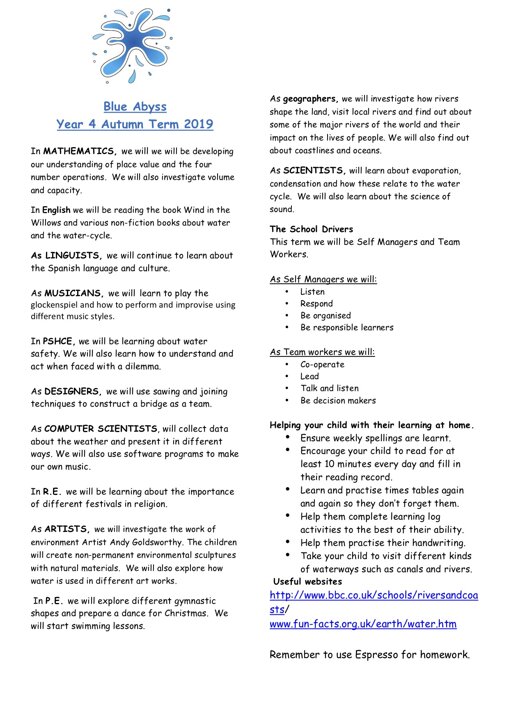 Blue Abyss
Year 4 Autumn Term 2019

In MATHEMATICS, we will we will be developing our understanding of place value and the four number operations. We will also investigate volume and capacity.

In English we will be reading the book Wind in the Willows and various non-fiction books about water and the water-cycle.

As LINGUISTS, we will continue to learn about the Spanish language and culture.

As MUSICIANS, we will learn to play the glockenspiel and how to perform and improvise using different music styles.

In PSHCE, we will be learning about water safety. We will also learn how to understand and act when faced with a dilemma.

As DESIGNERS, we will use sawing and joining techniques to construct a bridge as a team.

As COMPUTER SCIENTISTS, will collect data about the weather and present it in different ways. We will also use software programs to make our own music.

In R.E. we will be learning about the importance of different festivals in religion.

As ARTISTS, we will investigate the work of environment Artist Andy Goldsworthy. The children will create non-permanent environmental sculptures with natural materials. We will also explore how water is used in different art works.

In P.E. we will explore different gymnastic shapes and prepare a dance for Christmas. We will start swimming lessons.

As geographers, we will investigate how rivers shape the land, visit local rivers and find out about some of the major rivers of the world and their impact on the lives of people. We will also find out about coastlines and oceans.

As SCIENTISTS, will learn about evaporation, condensation and how these relate to the water cycle. We will also learn about the science of sound.

The School Drivers
This term we will be Self Managers and Team Workers.

As Self Managers we will:
• Listen
• Respond
• Be organised
• Be responsible learners

As Team workers we will:
• Co-operate
• Lead
• Talk and listen
• Be decision makers

Helping your child with their learning at home.
• Ensure weekly spellings are learnt.
• Encourage your child to read for at least 10 minutes every day and fill in their reading record.
• Learn and practise times tables again and again so they don't forget them.
• Help them complete learning log activities to the best of their ability.
• Help them practise their handwriting.
• Take your child to visit different kinds of waterways such as canals and rivers.
Useful websites
http://www.bbc.co.uk/schools/riversandcoasts/
www.fun-facts.org.uk/earth/water.htm

Remember to use Espresso for homework.